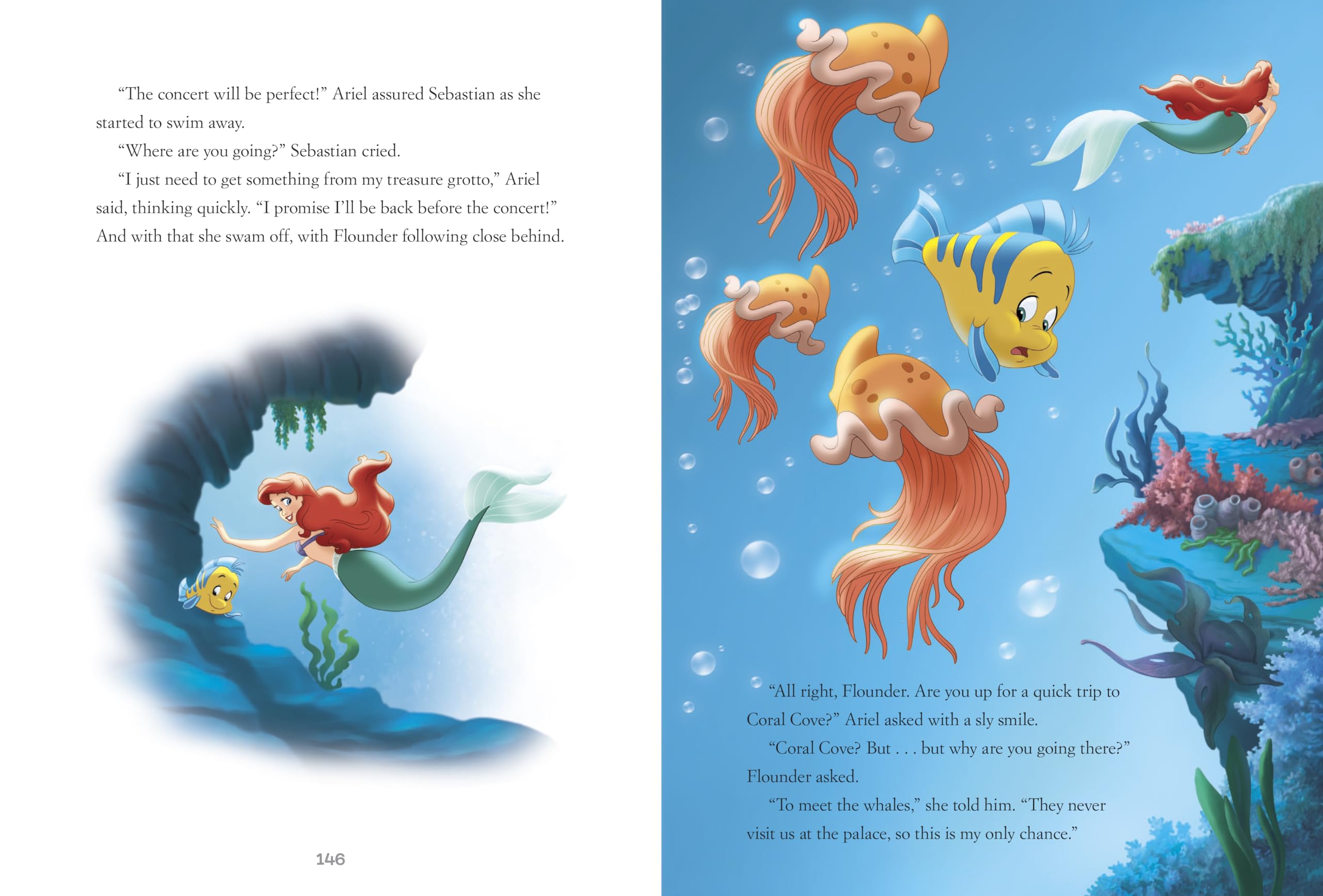 "The concert will be perfect!" Ariel assured Sebastian as she started to swim away.

"Where are you going?" Sebastian cried.

"I just need to get something from my treasure grotto," Ariel said, thinking quickly. "I promise I'll be back before the concert!" And with that she swam off, with Flounder following close behind.

146

"All right, Flounder. Are you up for a quick trip to Coral Cove?" Ariel asked with a sly smile.

"Coral Cove? But . . . but why are you going there?" Flounder asked.

"To meet the whales," she told him. "They never visit us at the palace, so this is my only chance."